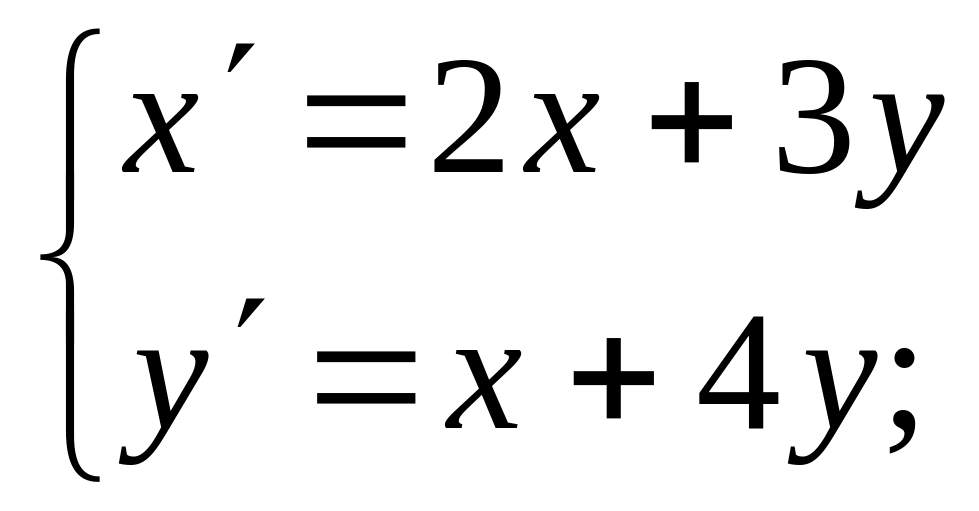 $\begin{cases} x' = 2x + 3y \\ y' = x + 4y; \end{cases}$